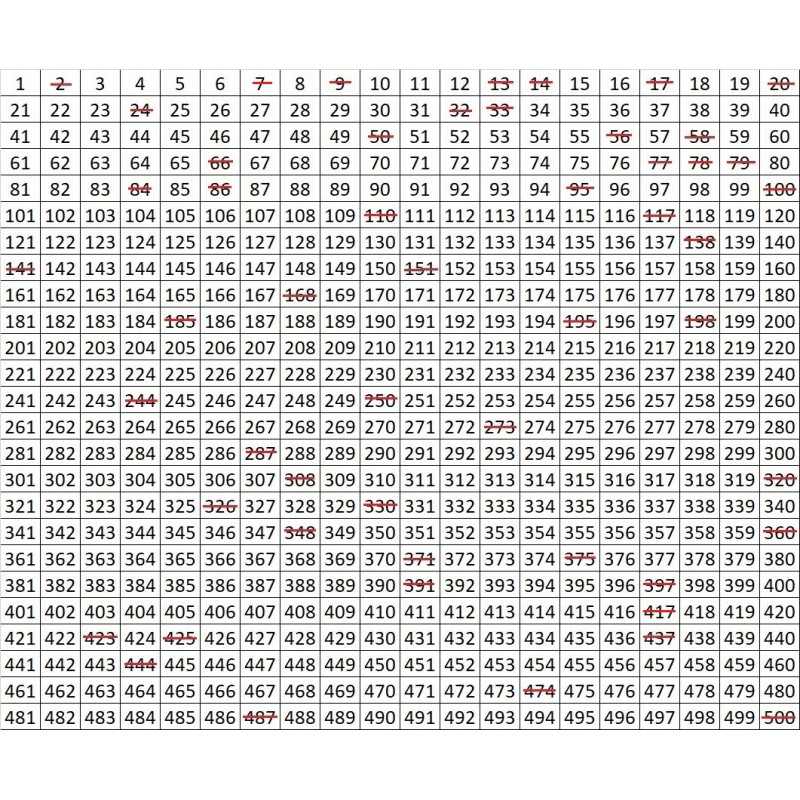 | 1 | 2 | 3 | 4 | 5 | 6 | 7 | 8 | 9 | 10 | 11 | 12 | 13 | 14 | 15 | 16 | 17 | 18 | 19 | 20 |
|---|---|---|---|---|---|---|---|---|---|---|---|---|---|---|---|---|---|---|---|
| 21 | 22 | 23 | 24 | 25 | 26 | 27 | 28 | 29 | 30 | 31 | 32 | 33 | 34 | 35 | 36 | 37 | 38 | 39 | 40 |
| 41 | 42 | 43 | 44 | 45 | 46 | 47 | 48 | 49 | 50 | 51 | 52 | 53 | 54 | 55 | 56 | 57 | 58 | 59 | 60 |
| 61 | 62 | 63 | 64 | 65 | 66 | 67 | 68 | 69 | 70 | 71 | 72 | 73 | 74 | 75 | 76 | 77 | 78 | 79 | 80 |
| 81 | 82 | 83 | 84 | 85 | 86 | 87 | 88 | 89 | 90 | 91 | 92 | 93 | 94 | 95 | 96 | 97 | 98 | 99 | 100 |
| 101 | 102 | 103 | 104 | 105 | 106 | 107 | 108 | 109 | 110 | 111 | 112 | 113 | 114 | 115 | 116 | 117 | 118 | 119 | 120 |
| 121 | 122 | 123 | 124 | 125 | 126 | 127 | 128 | 129 | 130 | 131 | 132 | 133 | 134 | 135 | 136 | 137 | 138 | 139 | 140 |
| 141 | 142 | 143 | 144 | 145 | 146 | 147 | 148 | 149 | 150 | 151 | 152 | 153 | 154 | 155 | 156 | 157 | 158 | 159 | 160 |
| 161 | 162 | 163 | 164 | 165 | 166 | 167 | 168 | 169 | 170 | 171 | 172 | 173 | 174 | 175 | 176 | 177 | 178 | 179 | 180 |
| 181 | 182 | 183 | 184 | 185 | 186 | 187 | 188 | 189 | 190 | 191 | 192 | 193 | 194 | 195 | 196 | 197 | 198 | 199 | 200 |
| 201 | 202 | 203 | 204 | 205 | 206 | 207 | 208 | 209 | 210 | 211 | 212 | 213 | 214 | 215 | 216 | 217 | 218 | 219 | 220 |
| 221 | 222 | 223 | 224 | 225 | 226 | 227 | 228 | 229 | 230 | 231 | 232 | 233 | 234 | 235 | 236 | 237 | 238 | 239 | 240 |
| 241 | 242 | 243 | 244 | 245 | 246 | 247 | 248 | 249 | 250 | 251 | 252 | 253 | 254 | 255 | 256 | 257 | 258 | 259 | 260 |
| 261 | 262 | 263 | 264 | 265 | 266 | 267 | 268 | 269 | 270 | 271 | 272 | 273 | 274 | 275 | 276 | 277 | 278 | 279 | 280 |
| 281 | 282 | 283 | 284 | 285 | 286 | 287 | 288 | 289 | 290 | 291 | 292 | 293 | 294 | 295 | 296 | 297 | 298 | 299 | 300 |
| 301 | 302 | 303 | 304 | 305 | 306 | 307 | 308 | 309 | 310 | 311 | 312 | 313 | 314 | 315 | 316 | 317 | 318 | 319 | 320 |
| 321 | 322 | 323 | 324 | 325 | 326 | 327 | 328 | 329 | 330 | 331 | 332 | 333 | 334 | 335 | 336 | 337 | 338 | 339 | 340 |
| 341 | 342 | 343 | 344 | 345 | 346 | 347 | 348 | 349 | 350 | 351 | 352 | 353 | 354 | 355 | 356 | 357 | 358 | 359 | 360 |
| 361 | 362 | 363 | 364 | 365 | 366 | 367 | 368 | 369 | 370 | 371 | 372 | 373 | 374 | 375 | 376 | 377 | 378 | 379 | 380 |
| 381 | 382 | 383 | 384 | 385 | 386 | 387 | 388 | 389 | 390 | 391 | 392 | 393 | 394 | 395 | 396 | 397 | 398 | 399 | 400 |
| 401 | 402 | 403 | 404 | 405 | 406 | 407 | 408 | 409 | 410 | 411 | 412 | 413 | 414 | 415 | 416 | 417 | 418 | 419 | 420 |
| 421 | 422 | 423 | 424 | 425 | 426 | 427 | 428 | 429 | 430 | 431 | 432 | 433 | 434 | 435 | 436 | 437 | 438 | 439 | 440 |
| 441 | 442 | 443 | 444 | 445 | 446 | 447 | 448 | 449 | 450 | 451 | 452 | 453 | 454 | 455 | 456 | 457 | 458 | 459 | 460 |
| 461 | 462 | 463 | 464 | 465 | 466 | 467 | 468 | 469 | 470 | 471 | 472 | 473 | 474 | 475 | 476 | 477 | 478 | 479 | 480 |
| 481 | 482 | 483 | 484 | 485 | 486 | 487 | 488 | 489 | 490 | 491 | 492 | 493 | 494 | 495 | 496 | 497 | 498 | 499 | 500 |